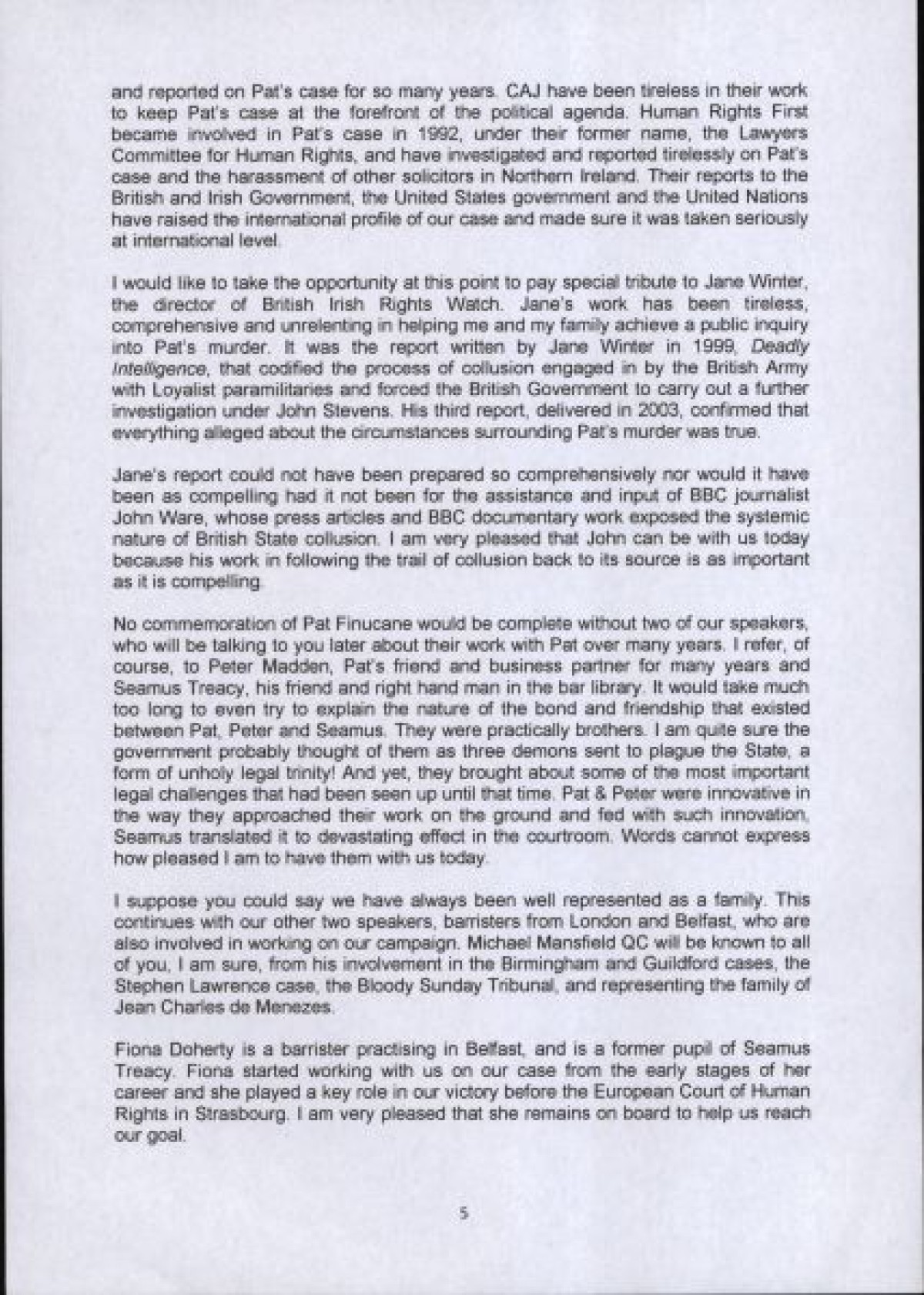 and reported on Pat's case for so many years. CAJ have been tireless in their work to keep Pat's case at the forefront of the political agenda. Human Rights First became involved in Pat's case in 1992, under their former name, the Lawyers Committee for Human Rights, and have investigated and reported tirelessly on Pat's case and the harassment of other solicitors in Northern Ireland. Their reports to the British and Irish Government, the United States government and the United Nations have raised the international profile of our case and made sure it was taken seriously at international level.

I would like to take the opportunity at this point to pay special tribute to Jane Winter, the director of British Irish Rights Watch. Jane's work has been tireless, comprehensive and unrelenting in helping me and my family achieve a public inquiry into Pat's murder. It was the report written by Jane Winter in 1999, Deadly Intelligence, that codified the process of collusion engaged in by the British Army with Loyalist paramilitaries and forced the British Government to carry out a further investigation under John Stevens. His third report, delivered in 2003, confirmed that everything alleged about the circumstances surrounding Pat's murder was true.

Jane's report could not have been prepared so comprehensively nor would it have been as compelling had it not been for the assistance and input of BBC journalist John Ware, whose press articles and BBC documentary work exposed the systemic nature of British State collusion. I am very pleased that John can be with us today because his work in following the trail of collusion back to its source is as important as it is compelling.

No commemoration of Pat Finucane would be complete without two of our speakers, who will be talking to you later about their work with Pat over many years. I refer, of course, to Peter Madden, Pat's friend and business partner for many years and Seamus Treacy, his friend and right hand man in the bar library. It would take much too long to even try to explain the nature of the bond and friendship that existed between Pat, Peter and Seamus. They were practically brothers. I am quite sure the government probably thought of them as three demons sent to plague the State, a form of unholy legal trinity! And yet, they brought about some of the most important legal challenges that had been seen up until that time. Pat & Peter were innovative in the way they approached their work on the ground and fed with such innovation, Seamus translated it to devastating effect in the courtroom. Words cannot express how pleased I am to have them with us today.

I suppose you could say we have always been well represented as a family. This continues with our other two speakers, barristers from London and Belfast, who are also involved in working on our campaign. Michael Mansfield QC will be known to all of you, I am sure, from his involvement in the Birmingham and Guildford cases, the Stephen Lawrence case, the Bloody Sunday Tribunal, and representing the family of Jean Charles de Menezes.

Fiona Doherty is a barrister practising in Belfast, and is a former pupil of Seamus Treacy. Fiona started working with us on our case from the early stages of her career and she played a key role in our victory before the European Court of Human Rights in Strasbourg. I am very pleased that she remains on board to help us reach our goal.

5